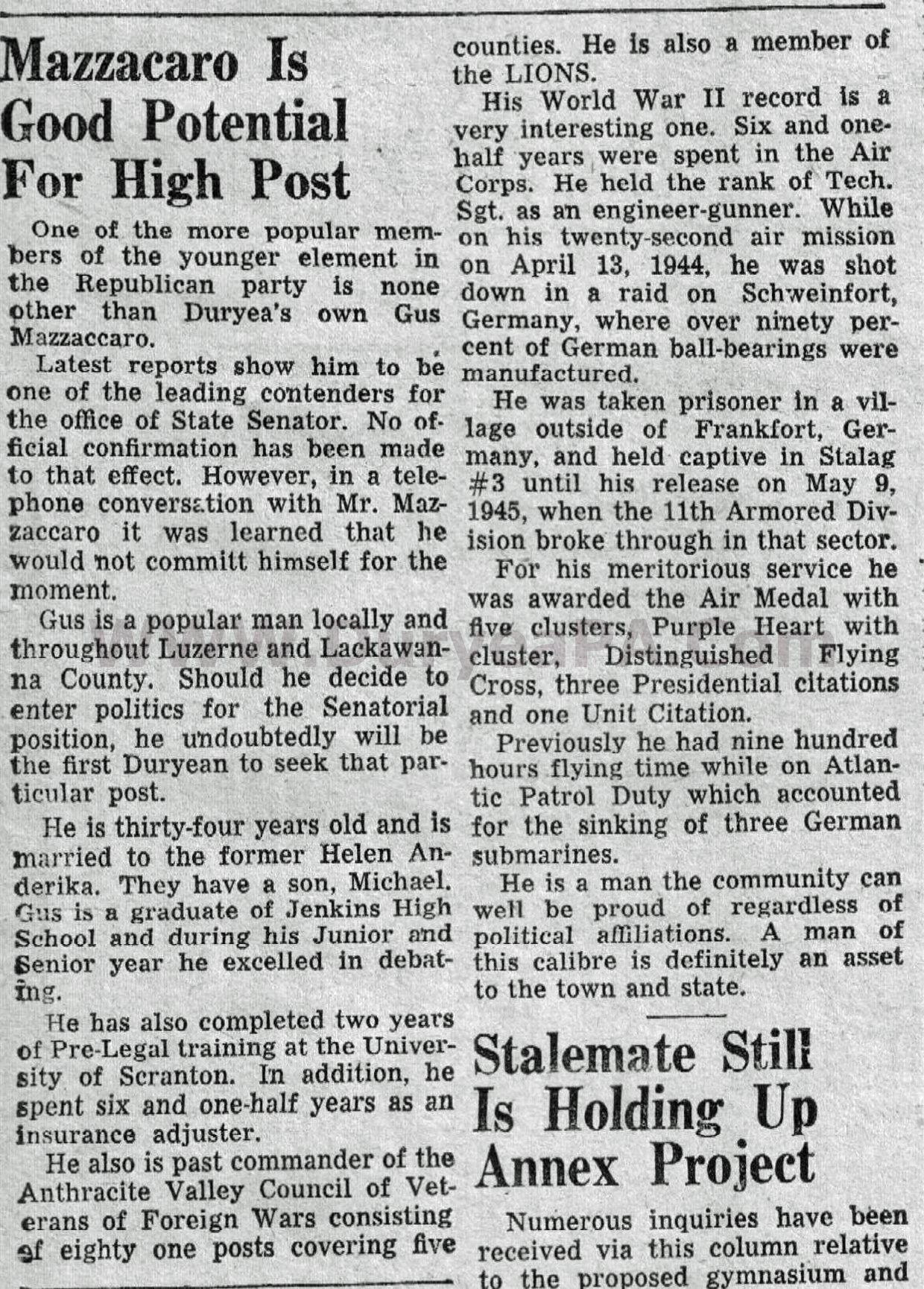 Mazzacaro Is Good Potential For High Post

One of the more popular members of the younger element in the Republican party is none other than Duryea's own Gus Mazzaccaro.

Latest reports show him to be one of the leading contenders for the office of State Senator. No official confirmation has been made to that effect. However, in a telephone conversation with Mr. Mazzaccaro it was learned that he would not committ himself for the moment.

Gus is a popular man locally and throughout Luzerne and Lackawanna County. Should he decide to enter politics for the Senatorial position, he undoubtedly will be the first Duryean to seek that particular post.

He is thirty-four years old and is married to the former Helen Anderika. They have a son, Michael. Gus is a graduate of Jenkins High School and during his Junior and Senior year he excelled in debating.

He has also completed two years of Pre-Legal training at the University of Scranton. In addition, he spent six and one-half years as an insurance adjuster.

He also is past commander of the Anthracite Valley Council of Veterans of Foreign Wars consisting of eighty one posts covering five counties. He is also a member of the LIONS.

His World War II record is a very interesting one. Six and one-half years were spent in the Air Corps. He held the rank of Tech. Sgt. as an engineer-gunner. While on his twenty-second air mission on April 13, 1944, he was shot down in a raid on Schweinfort, Germany, where over ninety percent of German ball-bearings were manufactured.

He was taken prisoner in a village outside of Frankfort, Germany, and held captive in Stalag #3 until his release on May 9, 1945, when the 11th Armored Division broke through in that sector.

For his meritorious service he was awarded the Air Medal with five clusters, Purple Heart with cluster, Distinguished Flying Cross, three Presidential citations and one Unit Citation.

Previously he had nine hundred hours flying time while on Atlantic Patrol Duty which accounted for the sinking of three German submarines.

He is a man the community can well be proud of regardless of political affiliations. A man of this calibre is definitely an asset to the town and state.

Stalemate Still Is Holding Up Annex Project

Numerous inquiries have been received via this column relative to the proposed gymnasium and